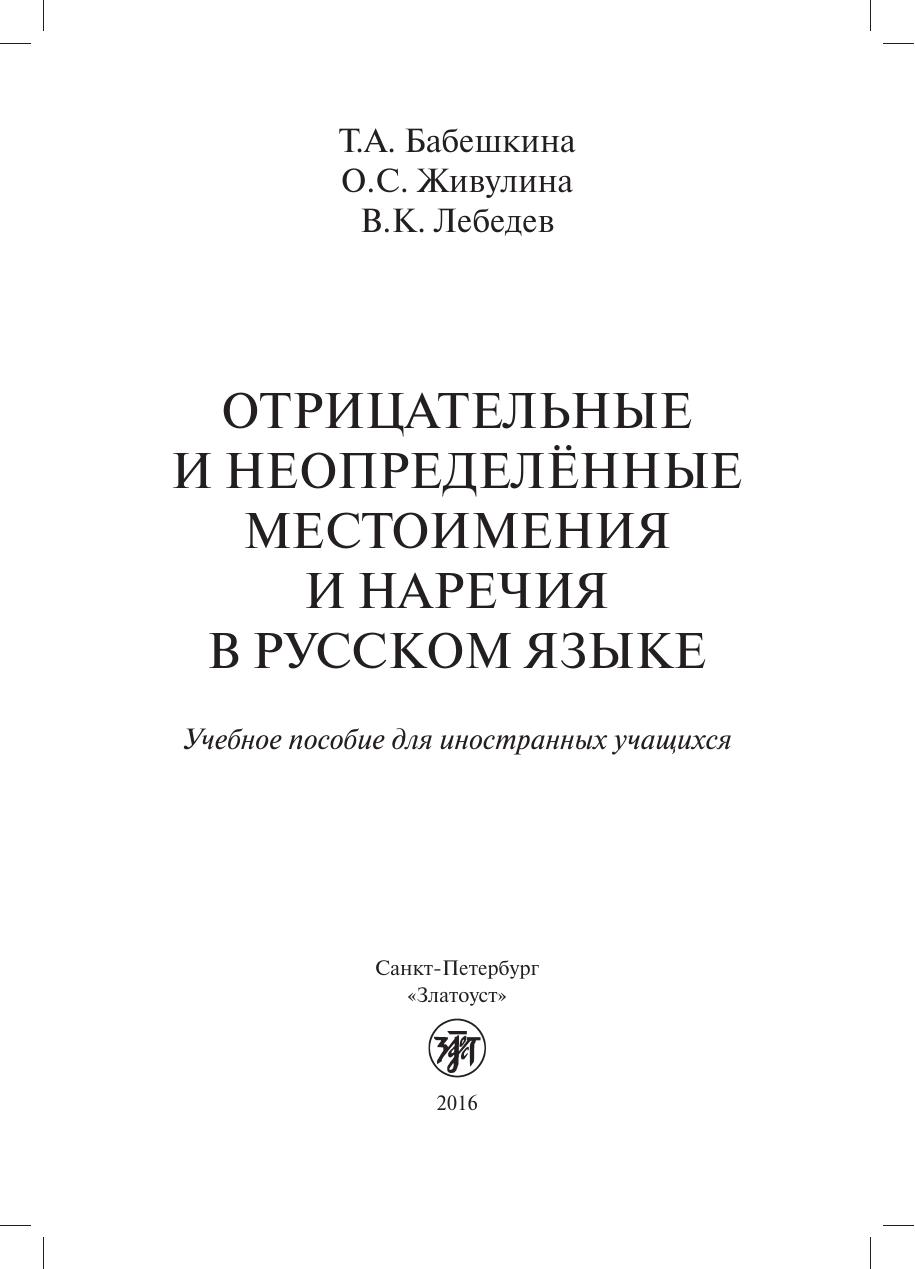 Т.А. Бабешкина
О.С. Живулина
В.К. Лебедев

ОТРИЦАТЕЛЬНЫЕ
И НЕОПРЕДЕЛЁННЫЕ
МЕСТОИМЕНИЯ
И НАРЕЧИЯ
В РУССКОМ ЯЗЫКЕ

Учебное пособие для иностранных учащихся

Санкт-Петербург
«Златоуст»

2016